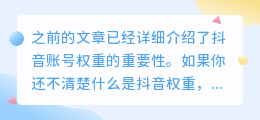 之前的文章已经详细介绍了抖音账号权重的重要性。如果你还不清楚什么是抖音权重，...